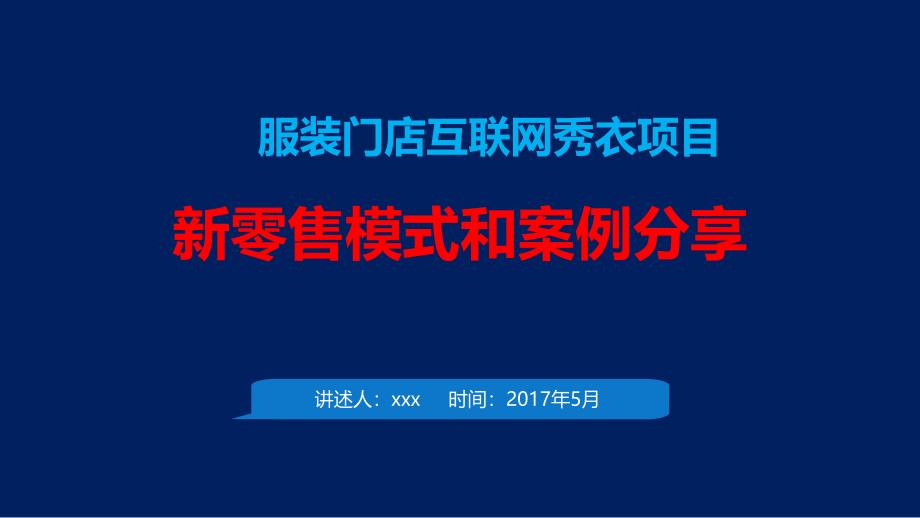 服装门店互联网秀衣项目

新零售模式和案例分享

讲述人：xxx　时间：2017年5月